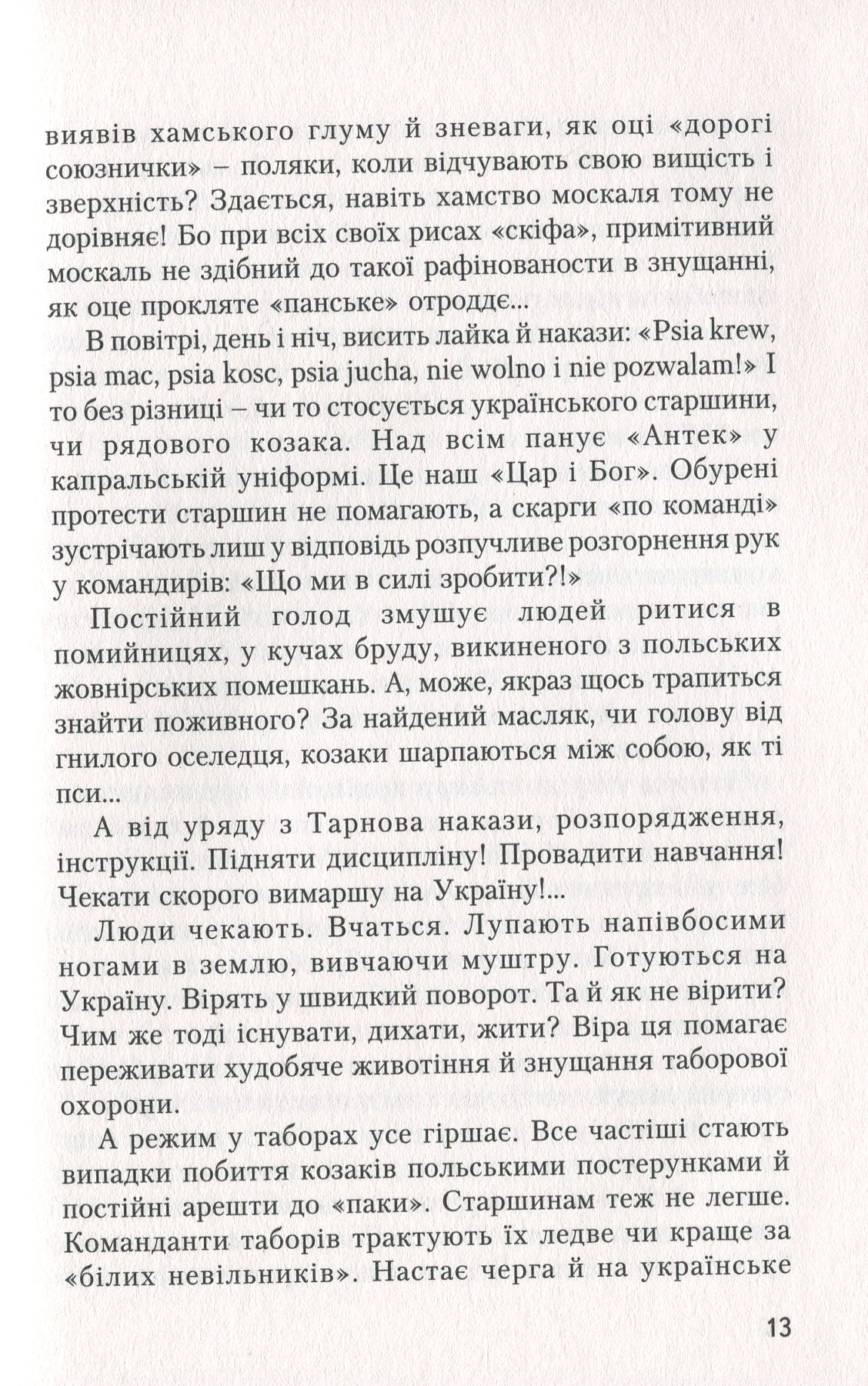 виявів хамського глуму й зневаги, як оці «дорогі союзнички» – поляки, коли відчувають свою вищість і зверхність? Здається, навіть хамство москаля тому не дорівняє! Бо при всіх своїх рисах «скіфа», примітивний москаль не здібний до такої рафінованости в знущанні, як оце прокляте «панське» отроддє...

В повітрі, день і ніч, висить лайка й накази: «Psia krew, psia mac, psia kosc, psia jucha, nie wolno i nie pozwalam!» І то без різниці – чи то стосується українського старшини, чи рядового козака. Над всім панує «Антек» у капральській уніформі. Це наш «Цар і Бог». Обурені протести старшин не помагають, а скарги «по команді» зустрічають лиш у відповідь розпучливе розгорнення рук у командирів: «Що ми в силі зробити?!»

Постійний голод змушує людей ритися в помийницях, у кучах бруду, викиненого з польських жовнірських помешкань. А, може, якраз щось трапиться знайти поживного? За найдений масляк, чи голову від гнилого оселедця, козаки шарпаються між собою, як ті пси...

А від уряду з Тарнова накази, розпорядження, інструкції. Підняти дисципліну! Провадити навчання! Чекати скорого вимаршу на Україну!...

Люди чекають. Вчаться. Лупають напівбосими ногами в землю, вивчаючи муштру. Готуються на Україну. Вірять у швидкий поворот. Та й як не вірити? Чим же тоді існувати, дихати, жити? Віра ця помагає переживати худобяче животіння й знущання таборової охорони.

А режим у таборах усе гіршає. Все частіші стають випадки побиття козаків польськими постерунками й постійні арешти до «паки». Старшинам теж не легше. Команданти таборів трактують їх ледве чи краще за «білих невільників». Настає черга й на українське

13